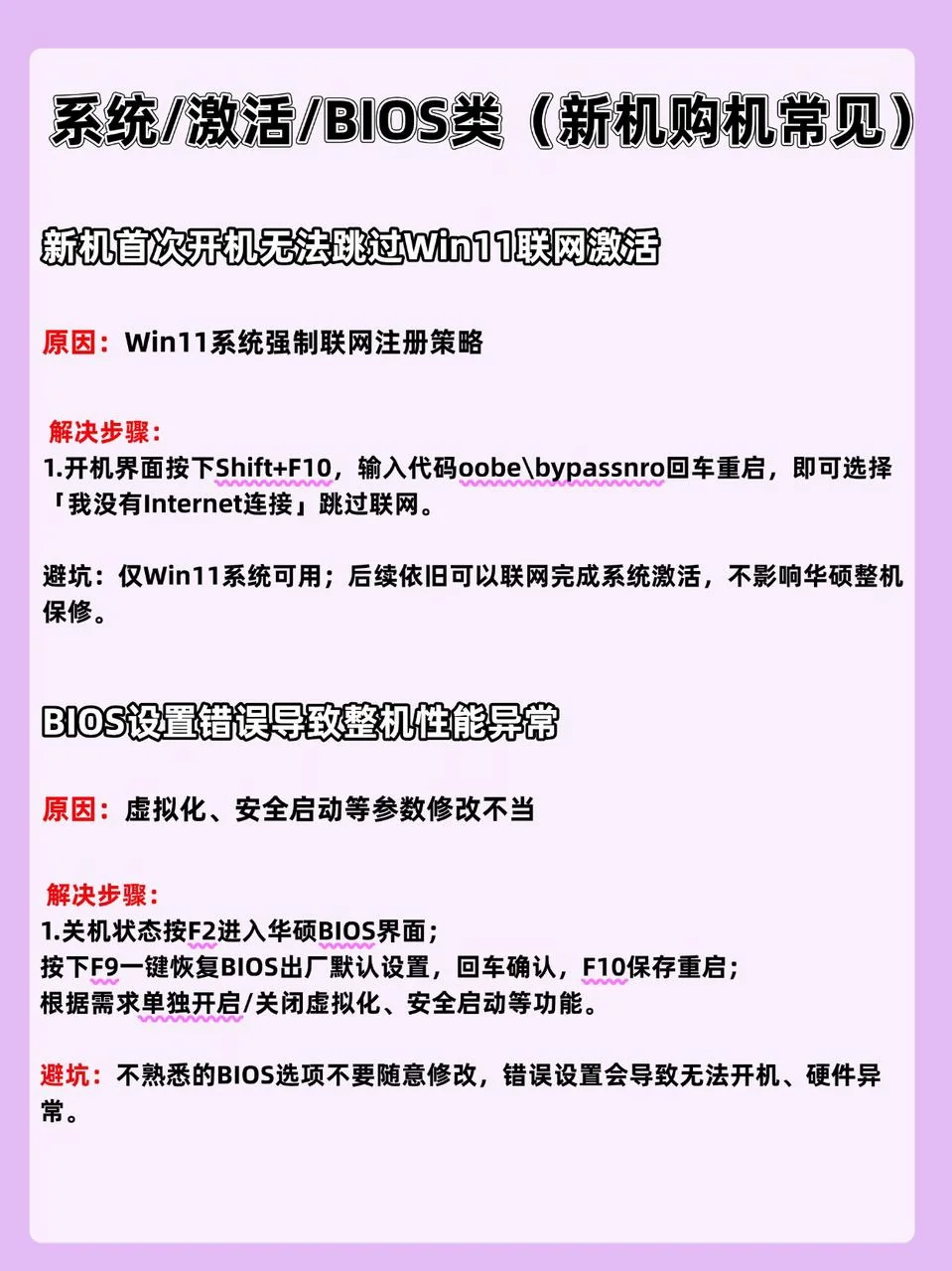 系统/激活/BIOS类（新机购机常见）

新机首次开机无法跳过Win11联网激活

原因：Win11系统强制联网注册策略

解决步骤：
1.开机界面按下Shift+F10，输入代码oobe\bypassnro回车重启，即可选择「我没有Internet连接」跳过联网。

避坑：仅Win11系统可用；后续依旧可以联网完成系统激活，不影响华硕整机保修。

BIOS设置错误导致整机性能异常

原因：虚拟化、安全启动等参数修改不当

解决步骤：
1.关机状态按F2进入华硕BIOS界面；
按下F9一键恢复BIOS出厂默认设置，回车确认，F10保存重启；
根据需求单独开启/关闭虚拟化、安全启动等功能。

避坑：不熟悉的BIOS选项不要随意修改，错误设置会导致无法开机、硬件异常。